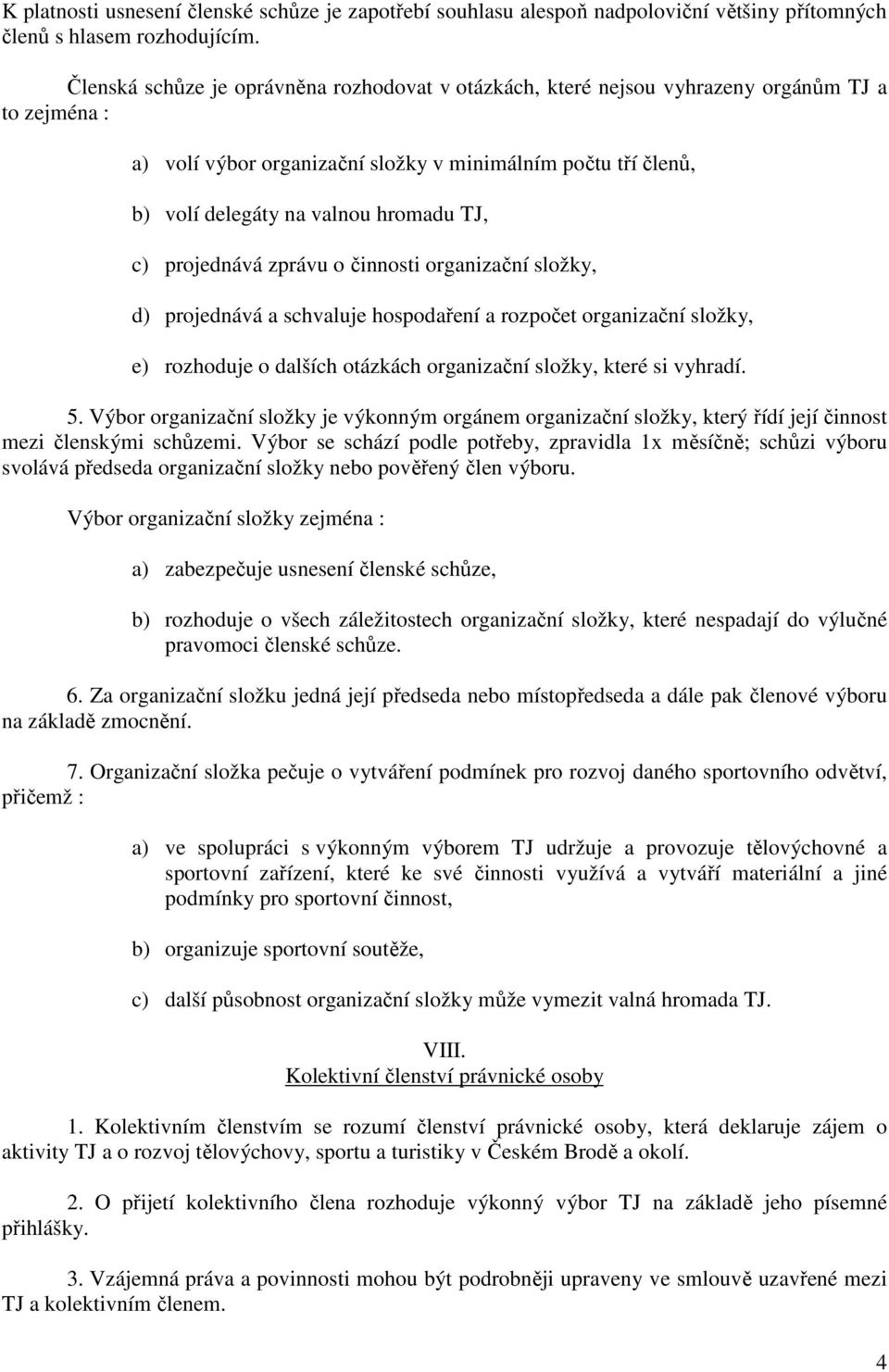 K platnosti usnesení členské schůze je zapotřebí souhlasu alespoň nadpoloviční většiny přítomných členů s hlasem rozhodujícím.

Členská schůze je oprávněna rozhodovat v otázkách, které nejsou vyhrazeny orgánům TJ a to zejména :

a) volí výbor organizační složky v minimálním počtu tří členů,

b) volí delegáty na valnou hromadu TJ,

c) projednává zprávu o činnosti organizační složky,

d) projednává a schvaluje hospodaření a rozpočet organizační složky,

e) rozhoduje o dalších otázkách organizační složky, které si vyhradí.

5. Výbor organizační složky je výkonným orgánem organizační složky, který řídí její činnost mezi členskými schůzemi. Výbor se schází podle potřeby, zpravidla 1x měsíčně; schůzi výboru svolává předseda organizační složky nebo pověřený člen výboru.

Výbor organizační složky zejména :

a) zabezpečuje usnesení členské schůze,

b) rozhoduje o všech záležitostech organizační složky, které nespadají do výlučné pravomoci členské schůze.

6. Za organizační složku jedná její předseda nebo místopředseda a dále pak členové výboru na základě zmocnění.

7. Organizační složka pečuje o vytváření podmínek pro rozvoj daného sportovního odvětví, přičemž :

a) ve spolupráci s výkonným výborem TJ udržuje a provozuje tělovýchovné a sportovní zařízení, které ke své činnosti využívá a vytváří materiální a jiné podmínky pro sportovní činnost,

b) organizuje sportovní soutěže,

c) další působnost organizační složky může vymezit valná hromada TJ.

VIII.
Kolektivní členství právnické osoby

1. Kolektivním členstvím se rozumí členství právnické osoby, která deklaruje zájem o aktivity TJ a o rozvoj tělovýchovy, sportu a turistiky v Českém Brodě a okolí.

2. O přijetí kolektivního člena rozhoduje výkonný výbor TJ na základě jeho písemné přihlášky.

3. Vzájemná práva a povinnosti mohou být podrobněji upraveny ve smlouvě uzavřené mezi TJ a kolektivním členem.

4